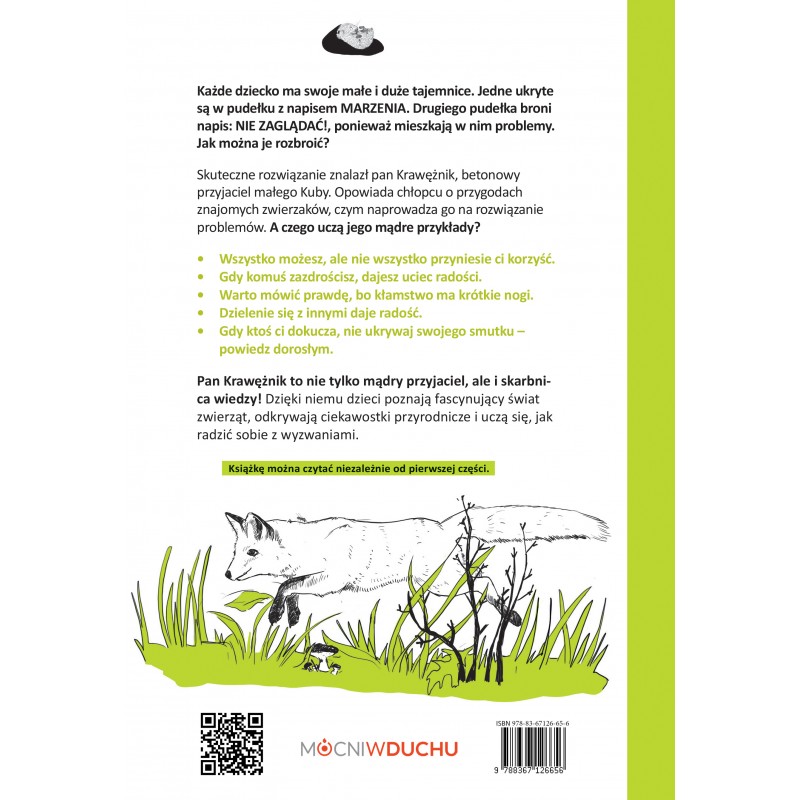 Każde dziecko ma swoje małe i duże tajemnice. Jedne ukryte są w pudełku z napisem MARZENIA. Drugiego pudełka broni napis: NIE ZAGLĄDAĆ!, ponieważ mieszkają w nim problemy. Jak można je rozbroić?

Skuteczne rozwiązanie znalazł pan Krawężnik, betonowy przyjaciel małego Kuby. Opowiada chłopcu o przygodach znajomych zwierzaków, czym naprowadza go na rozwiązanie problemów. A czego uczą jego mądre przykłady?

• Wszystko możesz, ale nie wszystko przyniesie ci korzyść.
• Gdy komuś zazdrościsz, dajesz uciec radości.
• Warto mówić prawdę, bo kłamstwo ma krótkie nogi.
• Dzielenie się z innymi daje radość.
• Gdy ktoś ci dokucza, nie ukrywaj swojego smutku – powiedz dorosłym.

Pan Krawężnik to nie tylko mądry przyjaciel, ale i skarbnica wiedzy! Dzięki niemu dzieci poznają fascynujący świat zwierząt, odkrywają ciekawostki przyrodnicze i uczą się, jak radzić sobie z wyzwaniami.

Książkę można czytać niezależnie od pierwszej części.

MOCNIWDUCHU

ISBN 978-83-67126-65-6

9 788367 126656